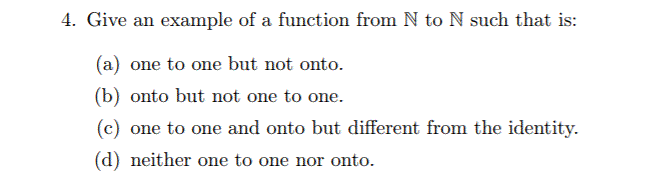 4. Give an example of a function from $\mathbb{N}$ to $\mathbb{N}$ such that is:

(a) one to one but not onto.

(b) onto but not one to one.

(c) one to one and onto but different from the identity.

(d) neither one to one nor onto.